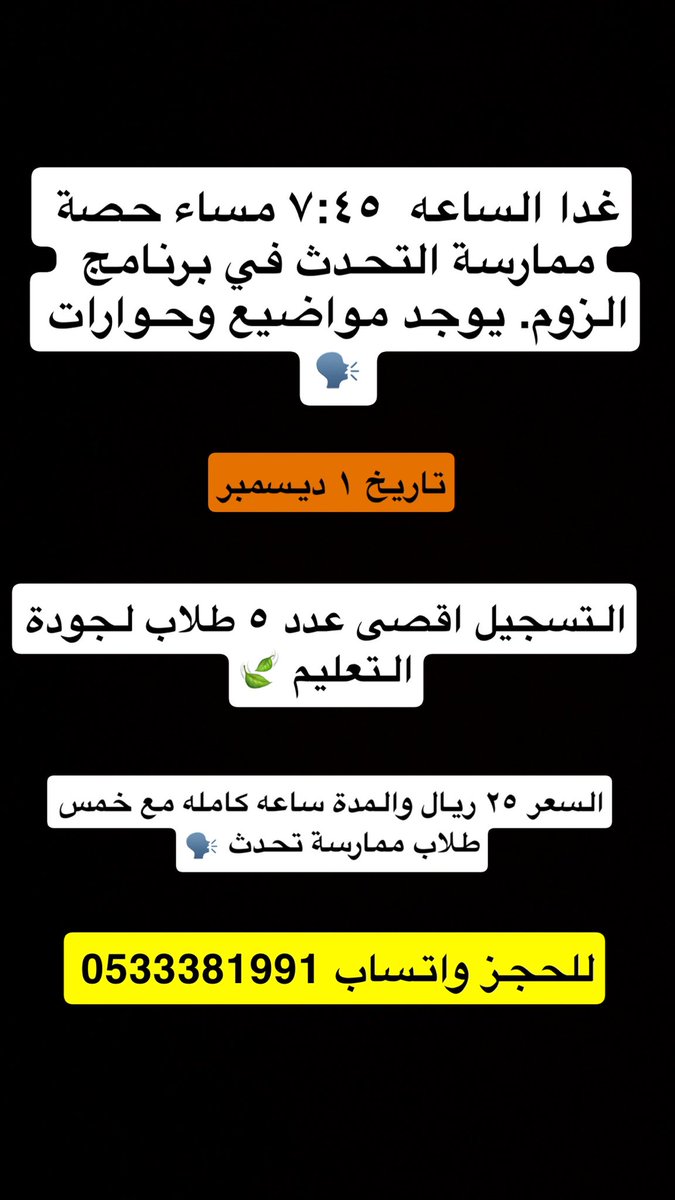 غدا الساعه ٧:٤٥ مساء حصة ممارسة التحدث في برنامج الزوم. يوجد مواضيع وحوارات 🗣️

تاريخ ١ ديسمبر

التسجيل اقصى عدد ٥ طلاب لجودة التعليم 🍃

السعر ٢٥ ريال والمدة ساعه كامله مع خمس طلاب ممارسة تحدث 🗣️

للحجز واتساب 0533381991